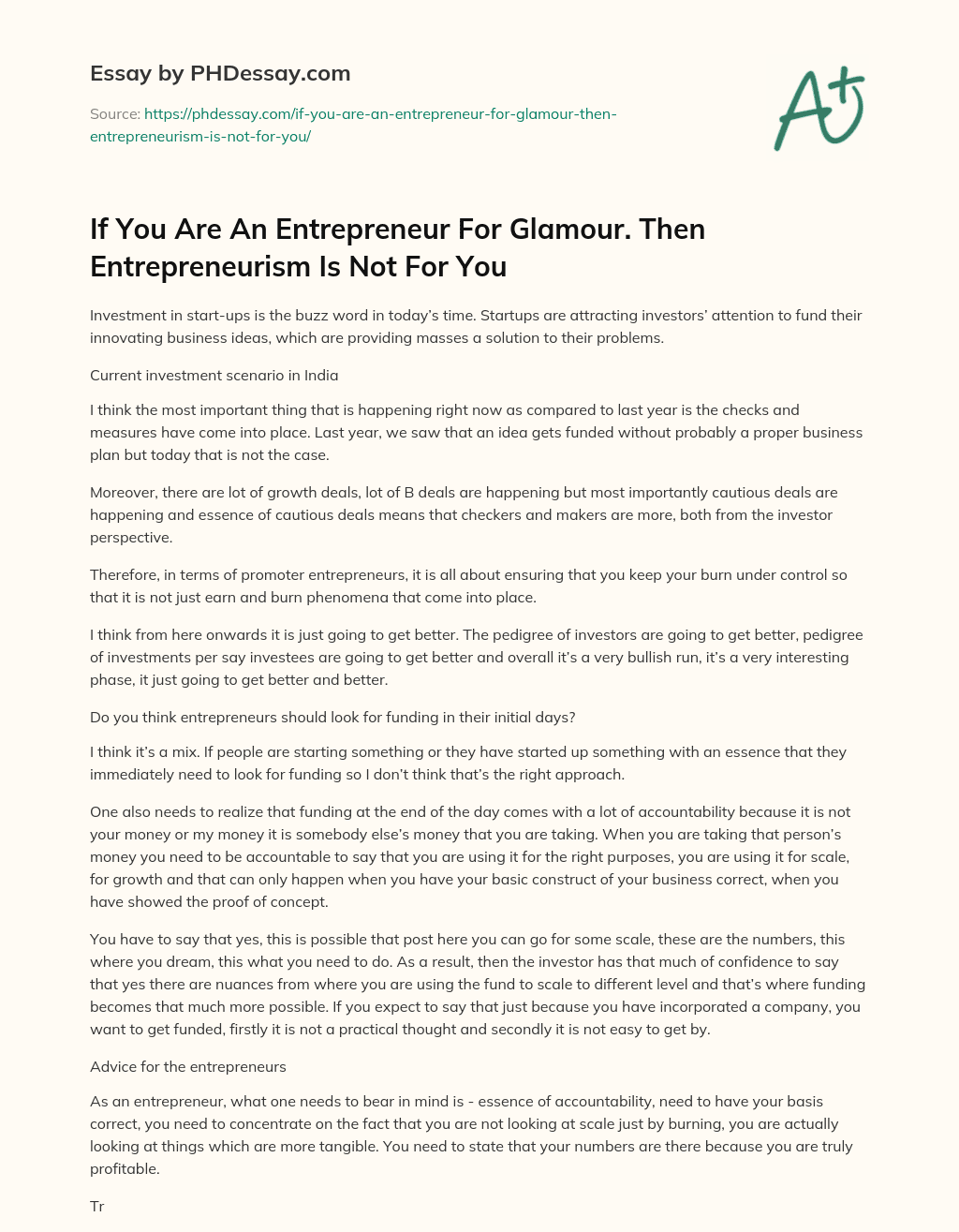 Essay by PHDessay.com

Source: https://phdessay.com/if-you-are-an-entrepreneur-for-glamour-then-entrepreneurism-is-not-for-you/

A+

If You Are An Entrepreneur For Glamour. Then Entrepreneurism Is Not For You

Investment in start-ups is the buzz word in today's time. Startups are attracting investors' attention to fund their innovating business ideas, which are providing masses a solution to their problems.

Current investment scenario in India

I think the most important thing that is happening right now as compared to last year is the checks and measures have come into place. Last year, we saw that an idea gets funded without probably a proper business plan but today that is not the case.

Moreover, there are lot of growth deals, lot of B deals are happening but most importantly cautious deals are happening and essence of cautious deals means that checkers and makers are more, both from the investor perspective.

Therefore, in terms of promoter entrepreneurs, it is all about ensuring that you keep your burn under control so that it is not just earn and burn phenomena that come into place.

I think from here onwards it is just going to get better. The pedigree of investors are going to get better, pedigree of investments per say investees are going to get better and overall it's a very bullish run, it's a very interesting phase, it just going to get better and better.

Do you think entrepreneurs should look for funding in their initial days?

I think it's a mix. If people are starting something or they have started up something with an essence that they immediately need to look for funding so I don't think that's the right approach.

One also needs to realize that funding at the end of the day comes with a lot of accountability because it is not your money or my money it is somebody else's money that you are taking. When you are taking that person's money you need to be accountable to say that you are using it for the right purposes, you are using it for scale, for growth and that can only happen when you have your basic construct of your business correct, when you have showed the proof of concept.

You have to say that yes, this is possible that post here you can go for some scale, these are the numbers, this where you dream, this what you need to do. As a result, then the investor has that much of confidence to say that yes there are nuances from where you are using the fund to scale to different level and that's where funding becomes that much more possible. If you expect to say that just because you have incorporated a company, you want to get funded, firstly it is not a practical thought and secondly it is not easy to get by.

Advice for the entrepreneurs

As an entrepreneur, what one needs to bear in mind is - essence of accountability, need to have your basis correct, you need to concentrate on the fact that you are not looking at scale just by burning, you are actually looking at things which are more tangible. You need to state that your numbers are there because you are truly profitable.

Tr